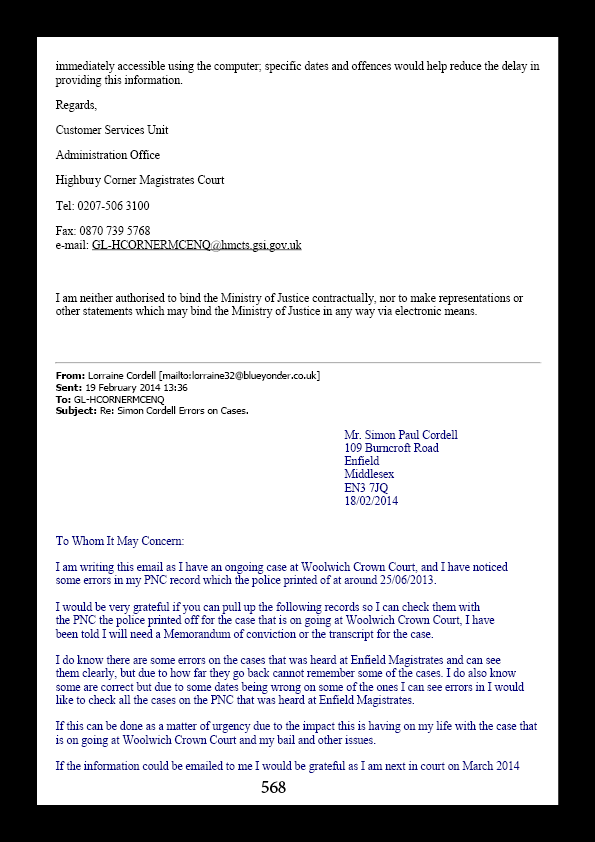 immediately accessible using the computer; specific dates and offences would help reduce the delay in providing this information.

Regards,

Customer Services Unit

Administration Office

Highbury Corner Magistrates Court

Tel: 0207-506 3100

Fax: 0870 739 5768
e-mail: GL-HCORNERMCENQ@hmcts.gsi.gov.uk

I am neither authorised to bind the Ministry of Justice contractually, nor to make representations or other statements which may bind the Ministry of Justice in any way via electronic means.

From: Lorraine Cordell [mailto:lorraine32@blueyonder.co.uk]
Sent: 19 February 2014 13:36
To: GL-HCORNERMCENQ
Subject: Re: Simon Cordell Errors on Cases.

Mr. Simon Paul Cordell
109 Burncroft Road
Enfield
Middlesex
EN3 7JQ
18/02/2014

To Whom It May Concern:

I am writing this email as I have an ongoing case at Woolwich Crown Court, and I have noticed some errors in my PNC record which the police printed of at around 25/06/2013.

I would be very grateful if you can pull up the following records so I can check them with the PNC the police printed off for the case that is on going at Woolwich Crown Court, I have been told I will need a Memorandum of conviction or the transcript for the case.

I do know there are some errors on the cases that was heard at Enfield Magistrates and can see them clearly, but due to how far they go back cannot remember some of the cases. I do also know some are correct but due to some dates being wrong on some of the ones I can see errors in I would like to check all the cases on the PNC that was heard at Enfield Magistrates.

If this can be done as a matter of urgency due to the impact this is having on my life with the case that is on going at Woolwich Crown Court and my bail and other issues.

If the information could be emailed to me I would be grateful as I am next in court on March 2014

568